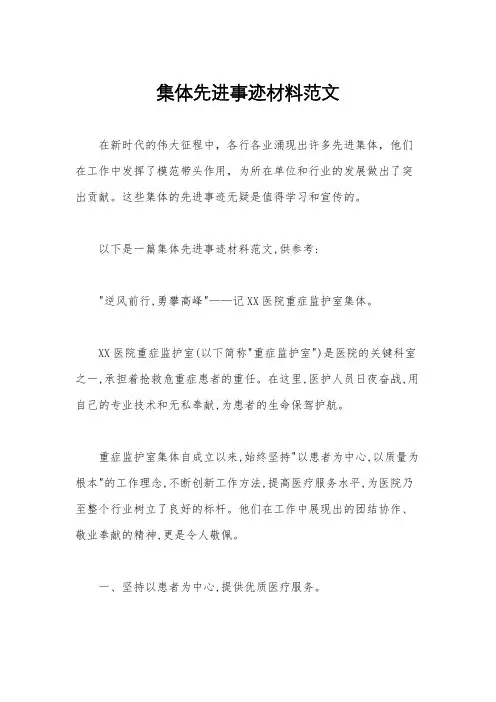 集体先进事迹材料范文

在新时代的伟大征程中，各行各业涌现出许多先进集体，他们在工作中发挥了模范带头作用，为所在单位和行业的发展做出了突出贡献。这些集体的先进事迹无疑是值得学习和宣传的。

以下是一篇集体先进事迹材料范文,供参考:

"逆风前行,勇攀高峰"——记XX医院重症监护室集体。

XX医院重症监护室(以下简称"重症监护室")是医院的关键科室之一,承担着抢救危重症患者的重任。在这里,医护人员日夜奋战,用自己的专业技术和无私奉献,为患者的生命保驾护航。

重症监护室集体自成立以来,始终坚持"以患者为中心,以质量为根本"的工作理念,不断创新工作方法,提高医疗服务水平,为医院乃至整个行业树立了良好的标杆。他们在工作中展现出的团结协作、敬业奉献的精神,更是令人敬佩。

一、坚持以患者为中心,提供优质医疗服务。